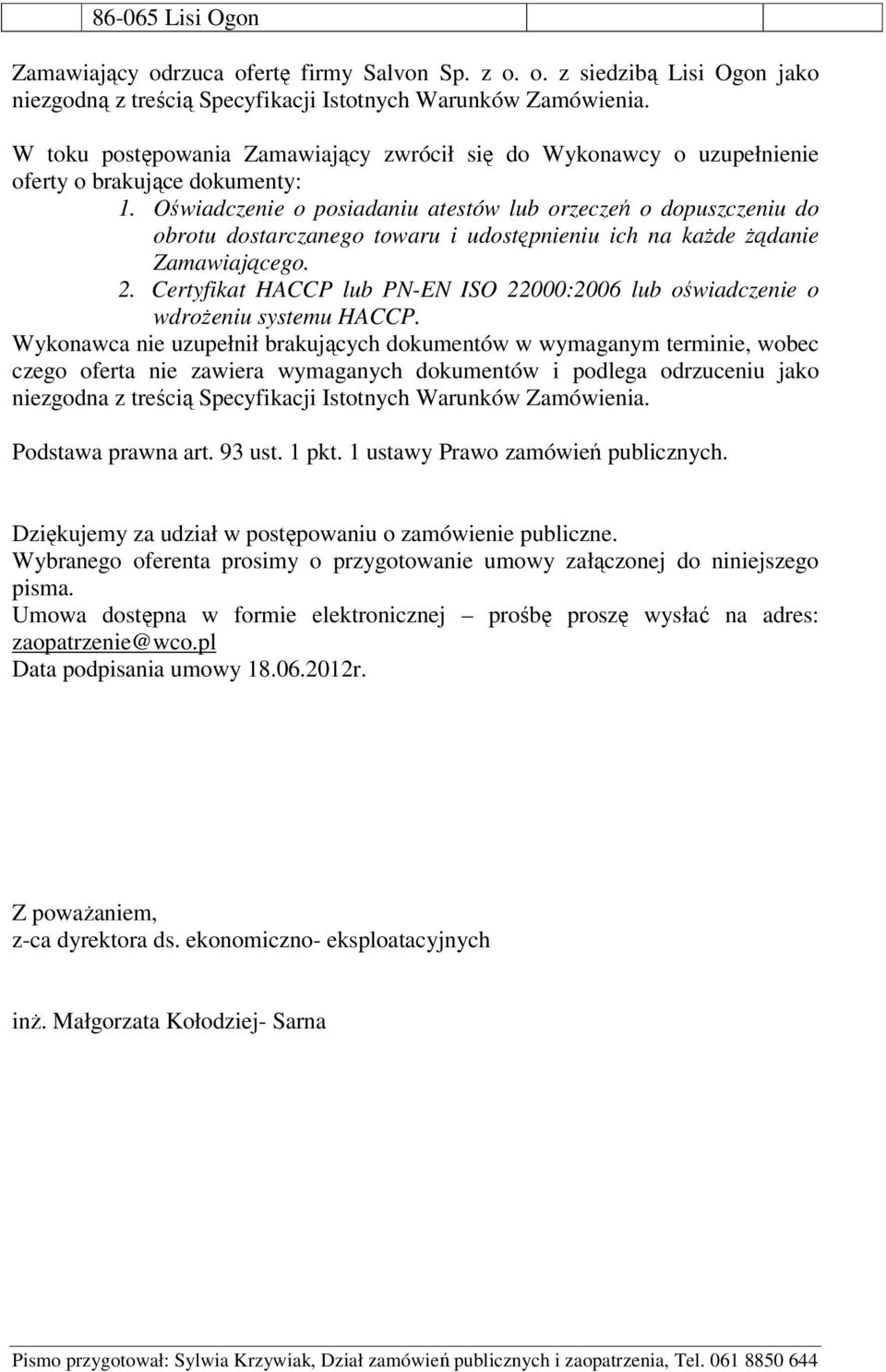 86-065 Lisi Ogon

Zamawiający odrzuca ofertę firmy Salvon Sp. z o. o. z siedzibą Lisi Ogon jako niezgodną z treścią Specyfikacji Istotnych Warunków Zamówienia.

W toku postępowania Zamawiający zwrócił się do Wykonawcy o uzupełnienie oferty o brakujące dokumenty:
1. Oświadczenie o posiadaniu atestów lub orzeczeń o dopuszczeniu do obrotu dostarczanego towaru i udostępnieniu ich na każde żądanie Zamawiającego.
2. Certyfikat HACCP lub PN-EN ISO 22000:2006 lub oświadczenie o wdrożeniu systemu HACCP.
Wykonawca nie uzupełnił brakujących dokumentów w wymaganym terminie, wobec czego oferta nie zawiera wymaganych dokumentów i podlega odrzuceniu jako niezgodna z treścią Specyfikacji Istotnych Warunków Zamówienia.

Podstawa prawna art. 93 ust. 1 pkt. 1 ustawy Prawo zamówień publicznych.

Dziękujemy za udział w postępowaniu o zamówienie publiczne.
Wybranego oferenta prosimy o przygotowanie umowy załączonej do niniejszego pisma.
Umowa dostępna w formie elektronicznej – prośbę proszę wysłać na adres: zaopatrzenie@wco.pl
Data podpisania umowy 18.06.2012r.

Z poważaniem,
z-ca dyrektora ds. ekonomiczno- eksploatacyjnych

inż. Małgorzata Kołodziej- Sarna

Pismo przygotował: Sylwia Krzywiak, Dział zamówień publicznych i zaopatrzenia, Tel. 061 8850 644